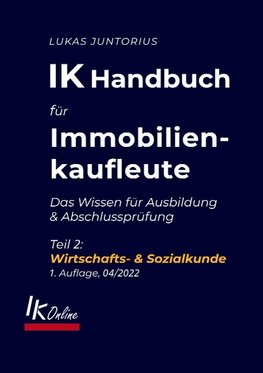 LUKAS JUNTORIUS

IK Handbuch

für

Immobilienkaufleute

Das Wissen für Ausbildung & Abschlussprüfung

Teil 2:
Wirtschafts- & Sozialkunde
1. Auflage, 04/2022

IK Online